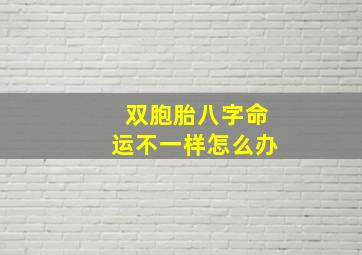 双胞胎八字命运不一样怎么办